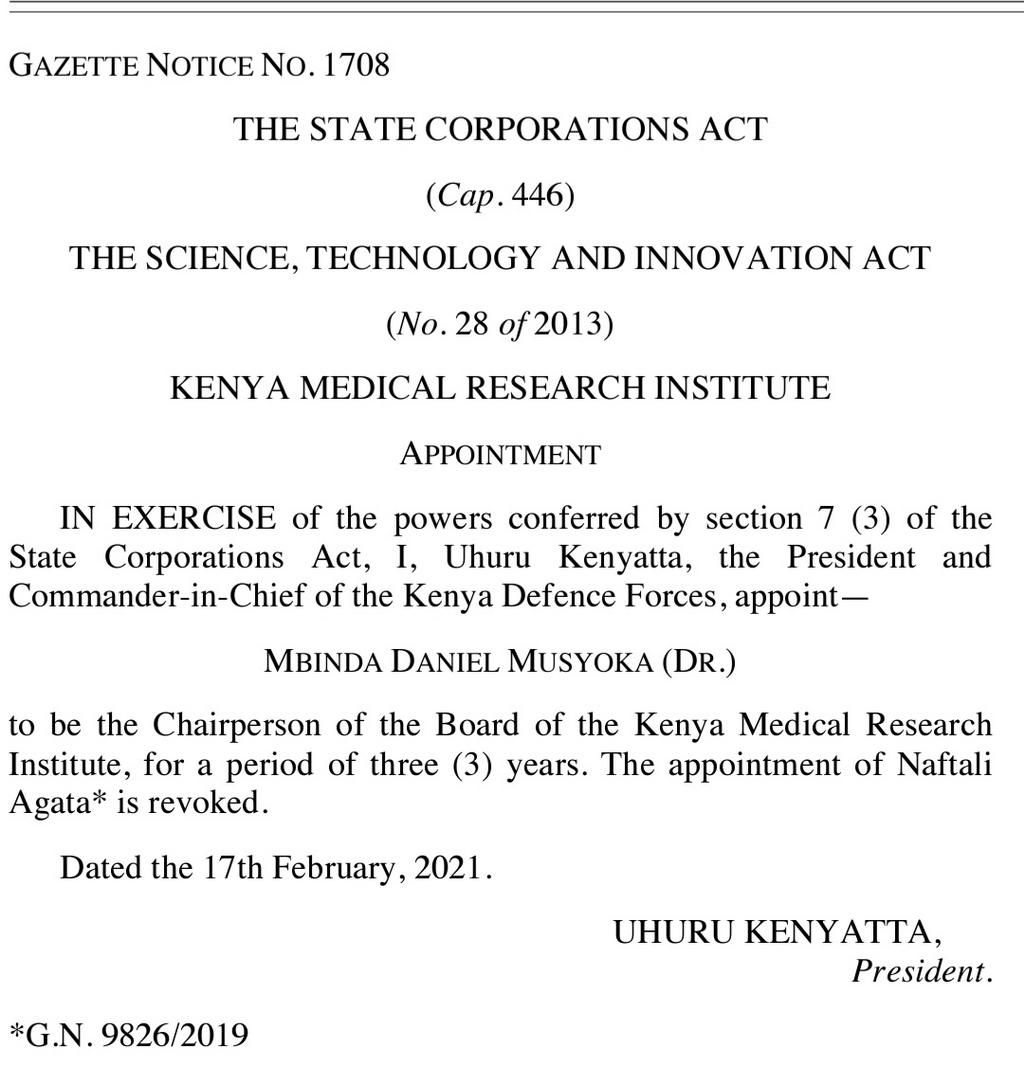 GAZETTE NOTICE NO. 1708

THE STATE CORPORATIONS ACT

(Cap. 446)

THE SCIENCE, TECHNOLOGY AND INNOVATION ACT

(No. 28 of 2013)

KENYA MEDICAL RESEARCH INSTITUTE

APPOINTMENT

IN EXERCISE of the powers conferred by section 7 (3) of the State Corporations Act, I, Uhuru Kenyatta, the President and Commander-in-Chief of the Kenya Defence Forces, appoint—

MBINDA DANIEL MUSYOKA (DR.)

to be the Chairperson of the Board of the Kenya Medical Research Institute, for a period of three (3) years. The appointment of Naftali Agata* is revoked.

Dated the 17th February, 2021.

UHURU KENYATTA,
President.

*G.N. 9826/2019